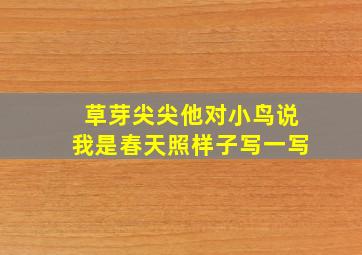 草芽尖尖他对小鸟说
我是春天照样子写一写